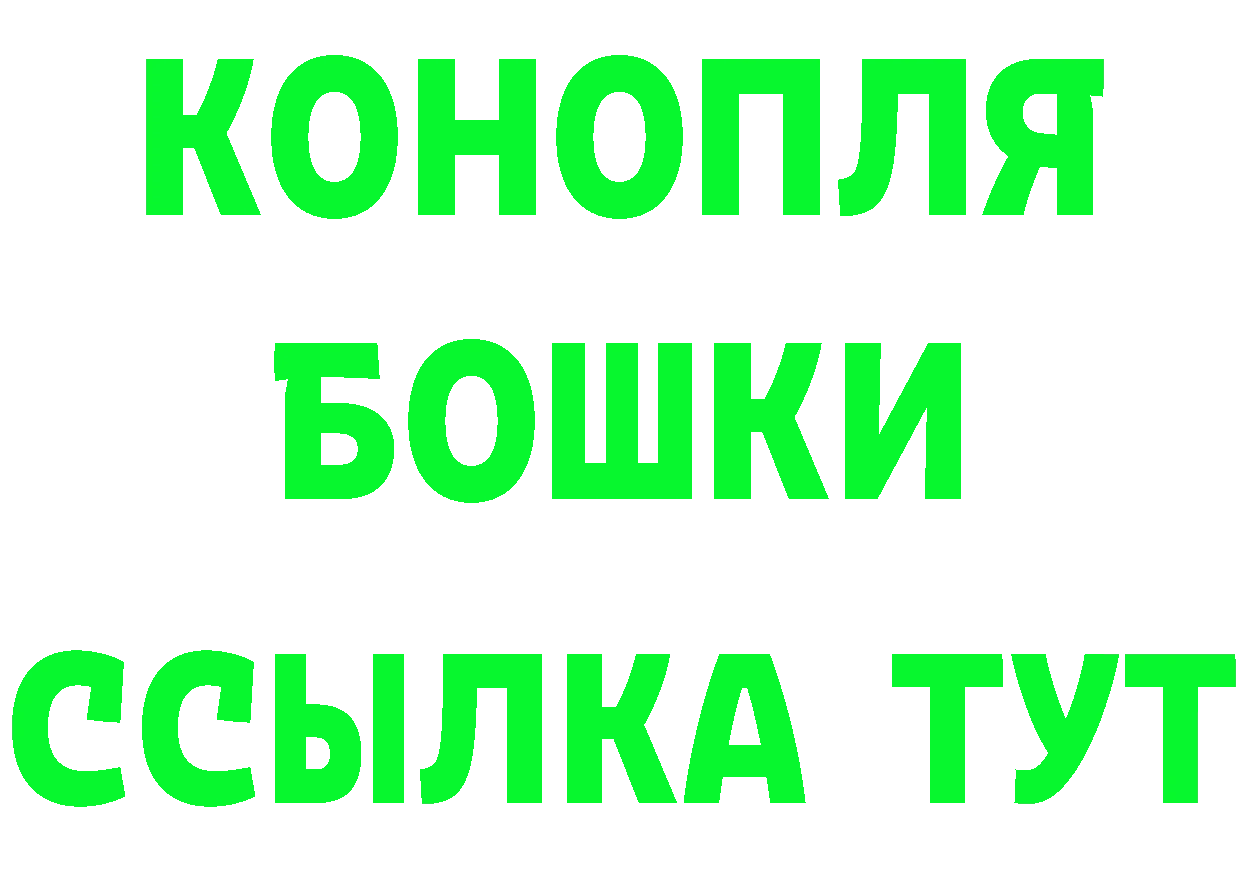 КОНОПЛЯ
БОШКИ
ССЫЛКА ТУТ